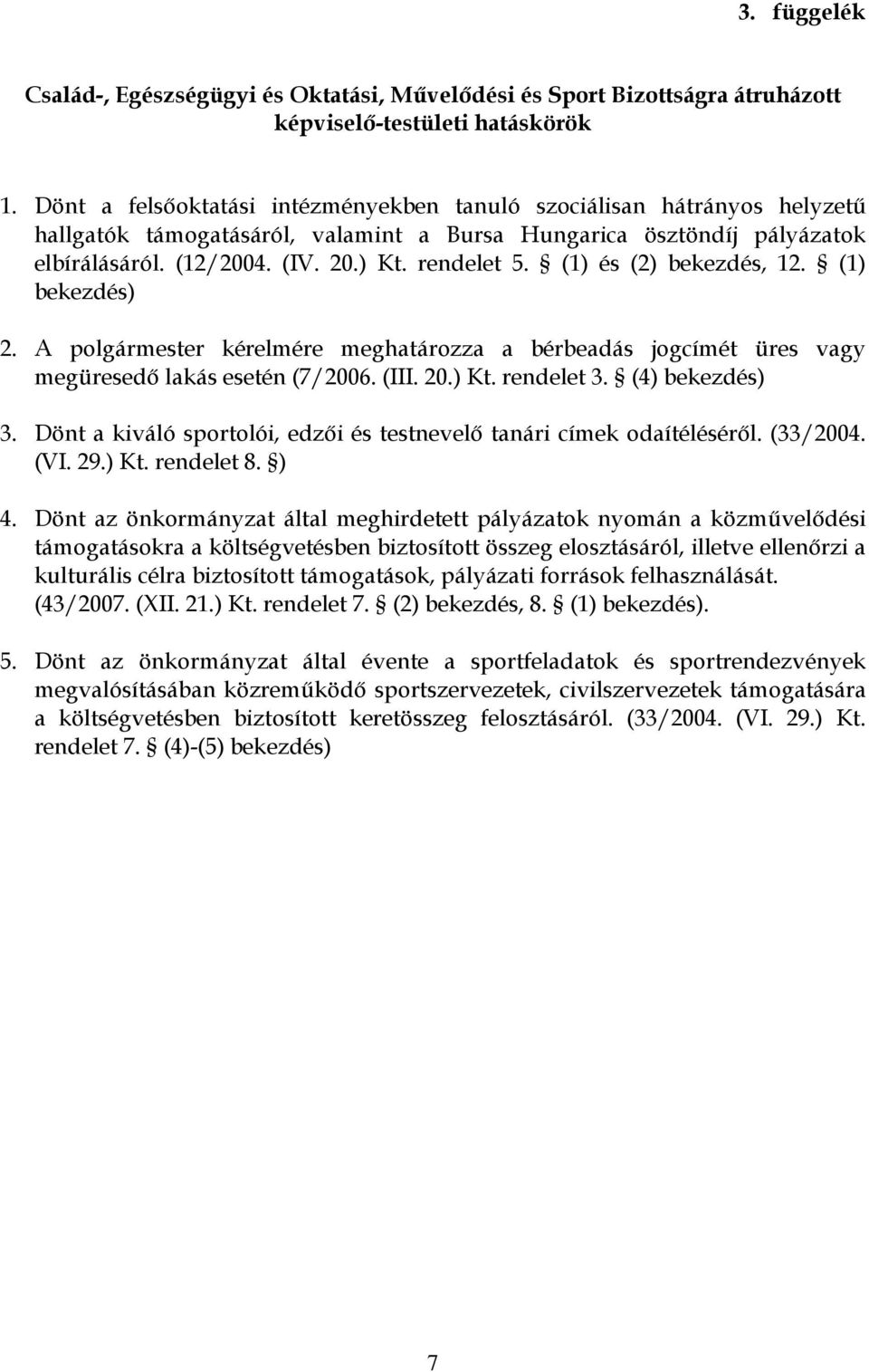 3. függelék

Család-, Egészségügyi és Oktatási, Művelődési és Sport Bizottságra átruházott képviselő-testületi hatáskörök

1. Dönt a felsőoktatási intézményekben tanuló szociálisan hátrányos helyzetű hallgatók támogatásáról, valamint a Bursa Hungarica ösztöndíj pályázatok elbírálásáról. (12/2004. (IV. 20.) Kt. rendelet 5. § (1) és (2) bekezdés, 12. § (1) bekezdés)

2. A polgármester kérelmére meghatározza a bérbeadás jogcímét üres vagy megüresedő lakás esetén (7/2006. (III. 20.) Kt. rendelet 3. § (4) bekezdés)

3. Dönt a kiváló sportolói, edzői és testnevelő tanári címek odaítéléséről. (33/2004. (VI. 29.) Kt. rendelet 8. §)

4. Dönt az önkormányzat által meghirdetett pályázatok nyomán a közművelődési támogatásokra a költségvetésben biztosított összeg elosztásáról, illetve ellenőrzi a kulturális célra biztosított támogatások, pályázati források felhasználását. (43/2007. (XII. 21.) Kt. rendelet 7. § (2) bekezdés, 8. § (1) bekezdés).

5. Dönt az önkormányzat által évente a sportfeladatok és sportrendezvények megvalósításában közreműködő sportszervezetek, civilszervezetek támogatására a költségvetésben biztosított keretösszeg felosztásáról. (33/2004. (VI. 29.) Kt. rendelet 7. § (4)-(5) bekezdés)

7